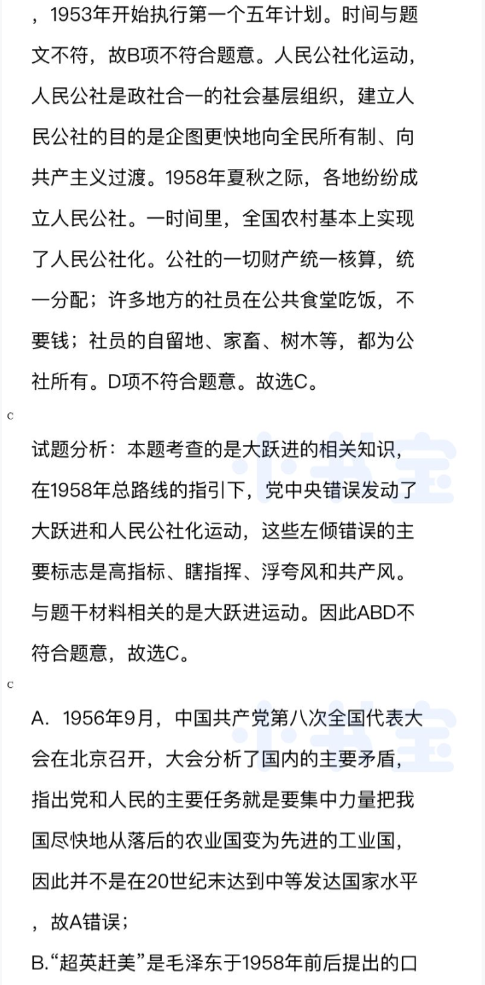 ，1953年开始执行第一个五年计划。时间与题文不符，故B项不符合题意。人民公社化运动，人民公社是政社合一的社会基层组织，建立人民公社的目的是企图更快地向全民所有制、向共产主义过渡。1958年夏秋之际，各地纷纷成立人民公社。一时间里，全国农村基本上实现了人民公社化。公社的一切财产统一核算，统一分配；许多地方的社员在公共食堂吃饭，不要钱；社员的自留地、家畜、树木等，都为公社所有。D项不符合题意。故选C。

c

试题分析：本题考查的是大跃进的相关知识，在1958年总路线的指引下，党中央错误发动了大跃进和人民公社化运动，这些左倾错误的主要标志是高指标、瞎指挥、浮夸风和共产风。与题干材料相关的是大跃进运动。因此ABD不符合题意，故选C。

c

A．1956年9月，中国共产党第八次全国代表大会在北京召开，大会分析了国内的主要矛盾，指出党和人民的主要任务就是要集中力量把我国尽快地从落后的农业国变为先进的工业国，因此并不是在20世纪末达到中等发达国家水平，故A错误；

B.“超英赶美”是毛泽东于1958年前后提出的口